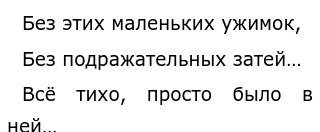 Без этих маленьких ужимок,

Без подражательных затей...

Всё тихо, просто было в ней...